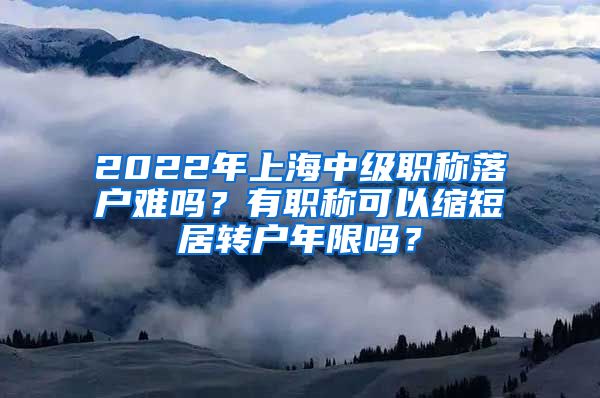 2022年上海中级职称落户难吗？有职称可以缩短居转户年限吗？